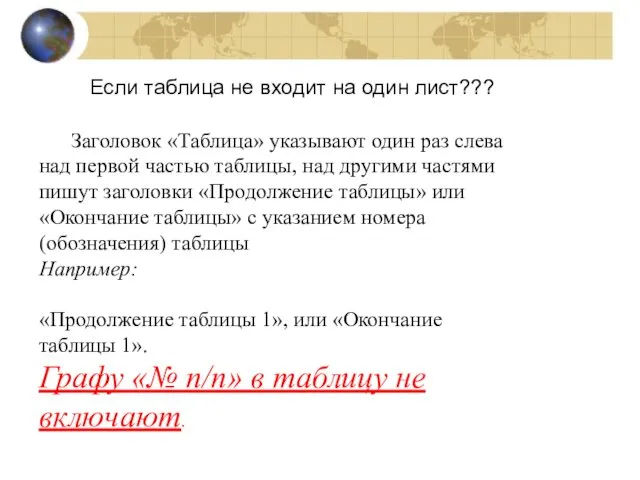 Если таблица не входит на один лист???

Заголовок «Таблица» указывают один раз слева над первой частью таблицы, над другими частями пишут заголовки «Продолжение таблицы» или «Окончание таблицы» с указанием номера (обозначения) таблицы
Например:

«Продолжение таблицы 1», или «Окончание таблицы 1».
Графу «№ п/п» в таблицу не включают.